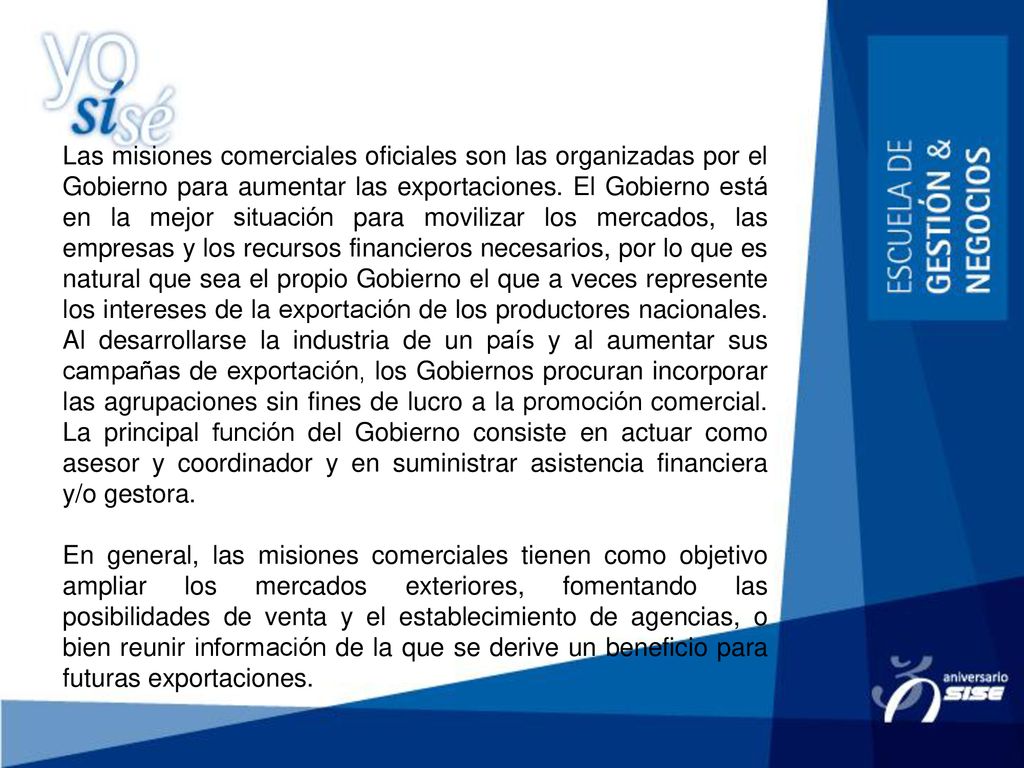 yo sí sé

Las misiones comerciales oficiales son las organizadas por el Gobierno para aumentar las exportaciones. El Gobierno está en la mejor situación para movilizar los mercados, las empresas y los recursos financieros necesarios, por lo que es natural que sea el propio Gobierno el que a veces represente los intereses de la exportación de los productores nacionales. Al desarrollarse la industria de un país y al aumentar sus campañas de exportación, los Gobiernos procuran incorporar las agrupaciones sin fines de lucro a la promoción comercial. La principal función del Gobierno consiste en actuar como asesor y coordinador y en suministrar asistencia financiera y/o gestora.

En general, las misiones comerciales tienen como objetivo ampliar los mercados exteriores, fomentando las posibilidades de venta y el establecimiento de agencias, o bien reunir información de la que se derive un beneficio para futuras exportaciones.

ESCUELA DE GESTIÓN & NEGOCIOS

aniversario SISE